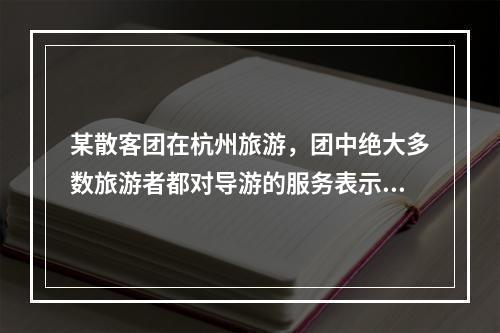 某散客团在杭州旅游，团中绝大多数旅游者都对导游的服务表示...